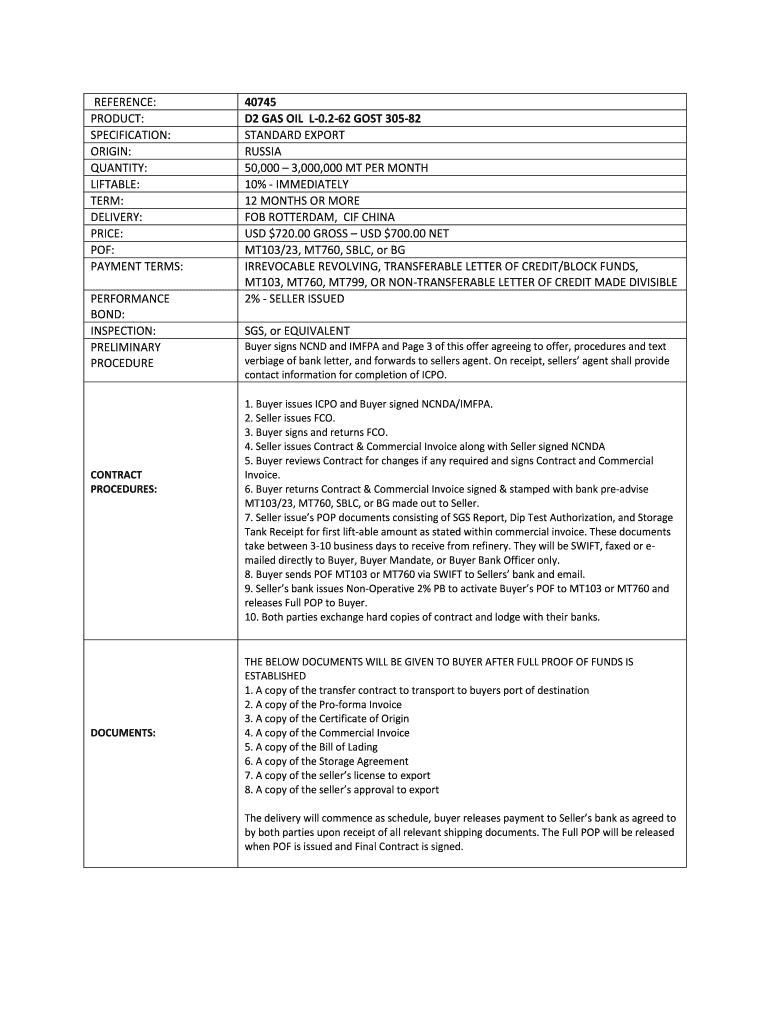 | REFERENCE: | 40745 |
|---|---|
| PRODUCT: | D2 GAS OIL L-0.2-62 GOST 305-82 |
| SPECIFICATION: | STANDARD EXPORT |
| ORIGIN: | RUSSIA |
| QUANTITY: | 50,000 – 3,000,000 MT PER MONTH |
| LIFTABLE: | 10% - IMMEDIATELY |
| TERM: | 12 MONTHS OR MORE |
| DELIVERY: | FOB ROTTERDAM, CIF CHINA |
| PRICE: | USD $720.00 GROSS – USD $700.00 NET |
| POF: | MT103/23, MT760, SBLC, or BG |
| PAYMENT TERMS: | IRREVOCABLE REVOLVING, TRANSFERABLE LETTER OF CREDIT/BLOCK FUNDS, MT103, MT760, MT799, OR NON-TRANSFERABLE LETTER OF CREDIT MADE DIVISIBLE |
| PERFORMANCE BOND: | 2% - SELLER ISSUED |
| INSPECTION: | SGS, or EQUIVALENT |
| PRELIMINARY PROCEDURE | Buyer signs NCND and IMFPA and Page 3 of this offer agreeing to offer, procedures and text verbiage of bank letter, and forwards to sellers agent. On receipt, sellers' agent shall provide contact information for completion of ICPO. |
| CONTRACT PROCEDURES: | 1. Buyer issues ICPO and Buyer signed NCNDA/IMFPA. 2. Seller issues FCO. 3. Buyer signs and returns FCO. 4. Seller issues Contract & Commercial Invoice along with Seller signed NCNDA 5. Buyer reviews Contract for changes if any required and signs Contract and Commercial Invoice. 6. Buyer returns Contract & Commercial Invoice signed & stamped with bank pre-advise MT103/23, MT760, SBLC, or BG made out to Seller. 7. Seller issue's POP documents consisting of SGS Report, Dip Test Authorization, and Storage Tank Receipt for first lift-able amount as stated within commercial invoice. These documents take between 3-10 business days to receive from refinery. They will be SWIFT, faxed or e-mailed directly to Buyer, Buyer Mandate, or Buyer Bank Officer only. 8. Buyer sends POF MT103 or MT760 via SWIFT to Sellers' bank and email. 9. Seller's bank issues Non-Operative 2% PB to activate Buyer's POF to MT103 or MT760 and releases Full POP to Buyer. 10. Both parties exchange hard copies of contract and lodge with their banks. |
| DOCUMENTS: | THE BELOW DOCUMENTS WILL BE GIVEN TO BUYER AFTER FULL PROOF OF FUNDS IS ESTABLISHED 1. A copy of the transfer contract to transport to buyers port of destination 2. A copy of the Pro-forma Invoice 3. A copy of the Certificate of Origin 4. A copy of the Commercial Invoice 5. A copy of the Bill of Lading 6. A copy of the Storage Agreement 7. A copy of the seller's license to export 8. A copy of the seller's approval to export The delivery will commence as schedule, buyer releases payment to Seller's bank as agreed to by both parties upon receipt of all relevant shipping documents. The Full POP will be released when POF is issued and Final Contract is signed. |